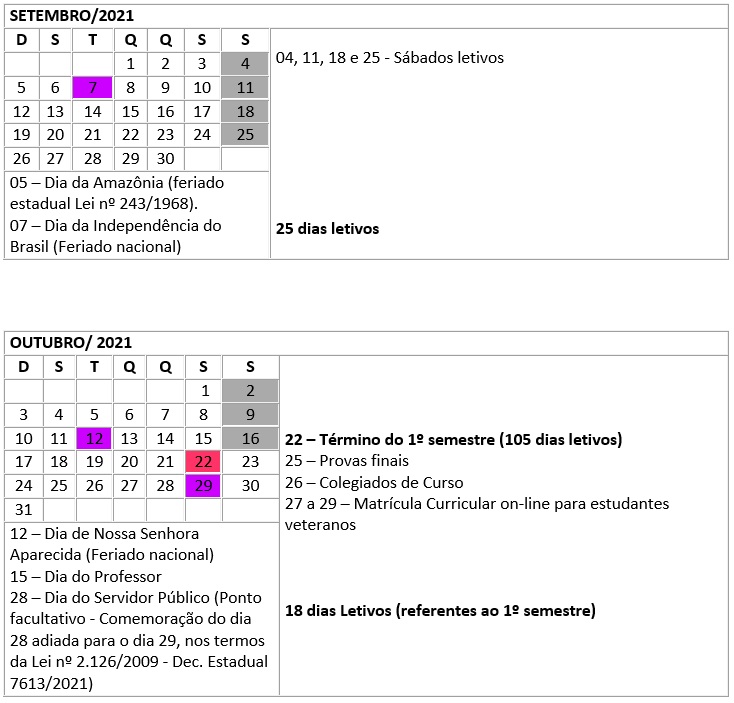 SETEMBRO/2021

| D | S | T | Q | Q | S | S |
|---|---|---|---|---|---|---|
|  |  |  | 1 | 2 | 3 | 4 |
| 5 | 6 | 7 | 8 | 9 | 10 | 11 |
| 12 | 13 | 14 | 15 | 16 | 17 | 18 |
| 19 | 20 | 21 | 22 | 23 | 24 | 25 |
| 26 | 27 | 28 | 29 | 30 |  |  |

05 – Dia da Amazônia (feriado estadual Lei nº 243/1968).

07 – Dia da Independência do Brasil (Feriado nacional)

04, 11, 18 e 25 - Sábados letivos

25 dias letivos

OUTUBRO/ 2021

| D | S | T | Q | Q | S | S |
|---|---|---|---|---|---|---|
|  |  |  |  |  | 1 | 2 |
| 3 | 4 | 5 | 6 | 7 | 8 | 9 |
| 10 | 11 | 12 | 13 | 14 | 15 | 16 |
| 17 | 18 | 19 | 20 | 21 | 22 | 23 |
| 24 | 25 | 26 | 27 | 28 | 29 | 30 |
| 31 |  |  |  |  |  |  |

12 – Dia de Nossa Senhora Aparecida (Feriado nacional)

15 – Dia do Professor

28 – Dia do Servidor Público (Ponto facultativo - Comemoração do dia 28 adiada para o dia 29, nos termos da Lei nº 2.126/2009 - Dec. Estadual 7613/2021)

22 – Término do 1º semestre (105 dias letivos)

25 – Provas finais

26 – Colegiados de Curso

27 a 29 – Matrícula Curricular on-line para estudantes veteranos

18 dias Letivos (referentes ao 1º semestre)